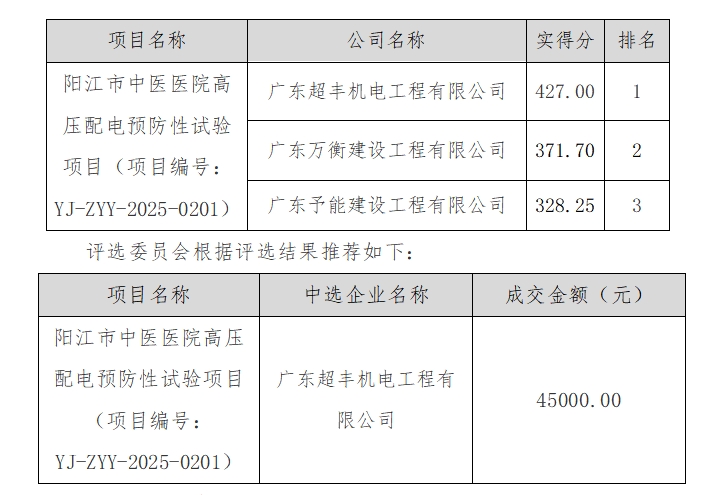 | 项目名称 | 公司名称 | 实得分 | 排名 |
|---|---|---|---|
| 阳江市中医医院高压配电预防性试验项目（项目编号：YJ-ZYY-2025-0201） | 广东超丰机电工程有限公司 | 427.00 | 1 |
| | 广东万衡建设工程有限公司 | 371.70 | 2 |
| | 广东予能建设工程有限公司 | 328.25 | 3 |

评选委员会根据评选结果推荐如下：

| 项目名称 | 中选企业名称 | 成交金额（元） |
|---|---|---|
| 阳江市中医医院高压配电预防性试验项目（项目编号：YJ-ZYY-2025-0201） | 广东超丰机电工程有限公司 | 45000.00 |